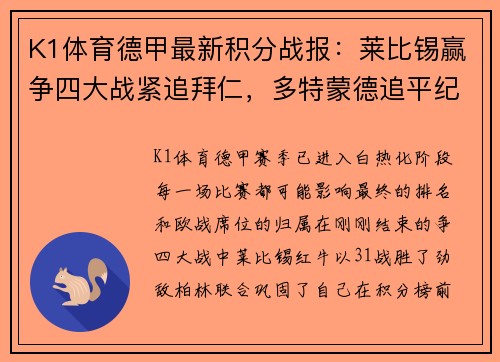 K1体育德甲最新积分战报：莱比锡赢争四大战紧追拜仁，多特蒙德追平纪

K1体育德甲赛季已进入白热化阶段每一场比赛都可能影响最终的排名和欧战席位的归属在刚刚结束的争四大战中莱比锡红牛以31战胜了劲敌柏林联合巩固了自己在积分榜前